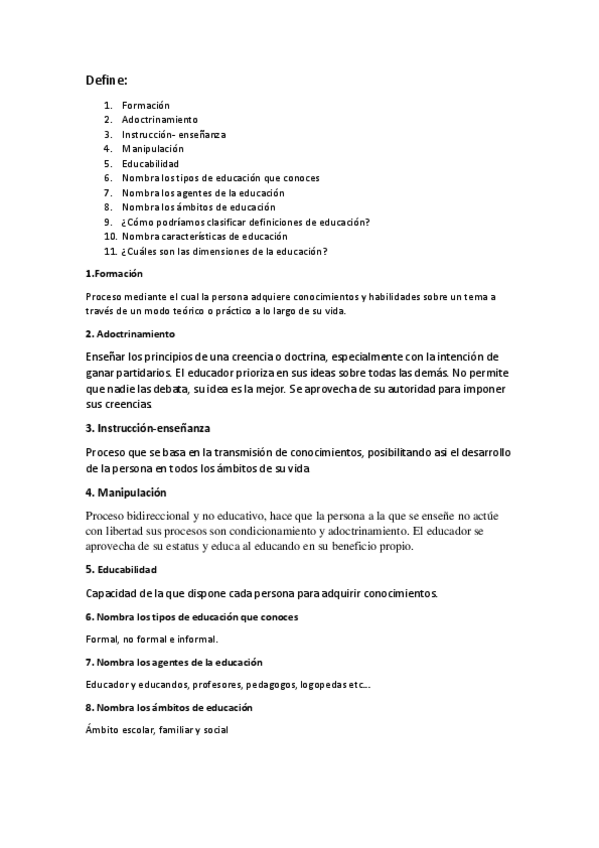 Define:

1. Formación
2. Adoctrinamiento
3. Instrucción- enseñanza
4. Manipulación
5. Educabilidad
6. Nombra los tipos de educación que conoces
7. Nombra los agentes de la educación
8. Nombra los ámbitos de educación
9. ¿Cómo podríamos clasificar definiciones de educación?
10. Nombra características de educación
11. ¿Cuáles son las dimensiones de la educación?

1.Formación

Proceso mediante el cual la persona adquiere conocimientos y habilidades sobre un tema a través de un modo teórico o práctico a lo largo de su vida.

2. Adoctrinamiento

Enseñar los principios de una creencia o doctrina, especialmente con la intención de ganar partidarios. El educador prioriza en sus ideas sobre todas las demás. No permite que nadie las debata, su idea es la mejor. Se aprovecha de su autoridad para imponer sus creencias

3. Instrucción-enseñanza

Proceso que se basa en la transmisión de conocimientos, posibilitando asi el desarrollo de la persona en todos los ámbitos de su vida

4. Manipulación

Proceso bidireccional y no educativo, hace que la persona a la que se enseñe no actúe con libertad sus procesos son condicionamiento y adoctrinamiento. El educador se aprovecha de su estatus y educa al educando en su beneficio propio.

5. Educabilidad

Capacidad de la que dispone cada persona para adquirir conocimientos.

6. Nombra los tipos de educación que conoces

Formal, no formal e informal.

7. Nombra los agentes de la educación

Educador y educandos, profesores, pedagogos, logopedas etc...

8. Nombra los ámbitos de educación

Ámbito escolar, familiar y social